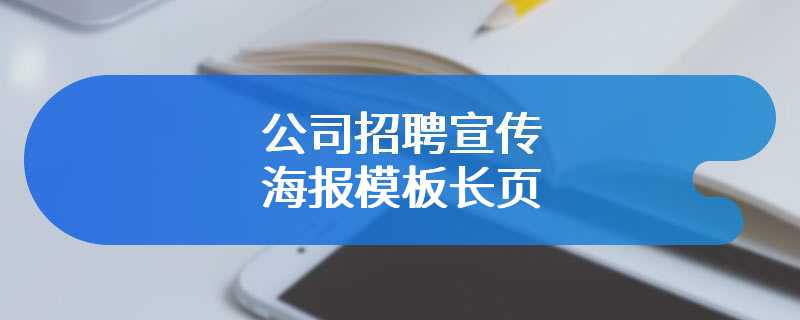 公司招聘宣传
海报模板长页